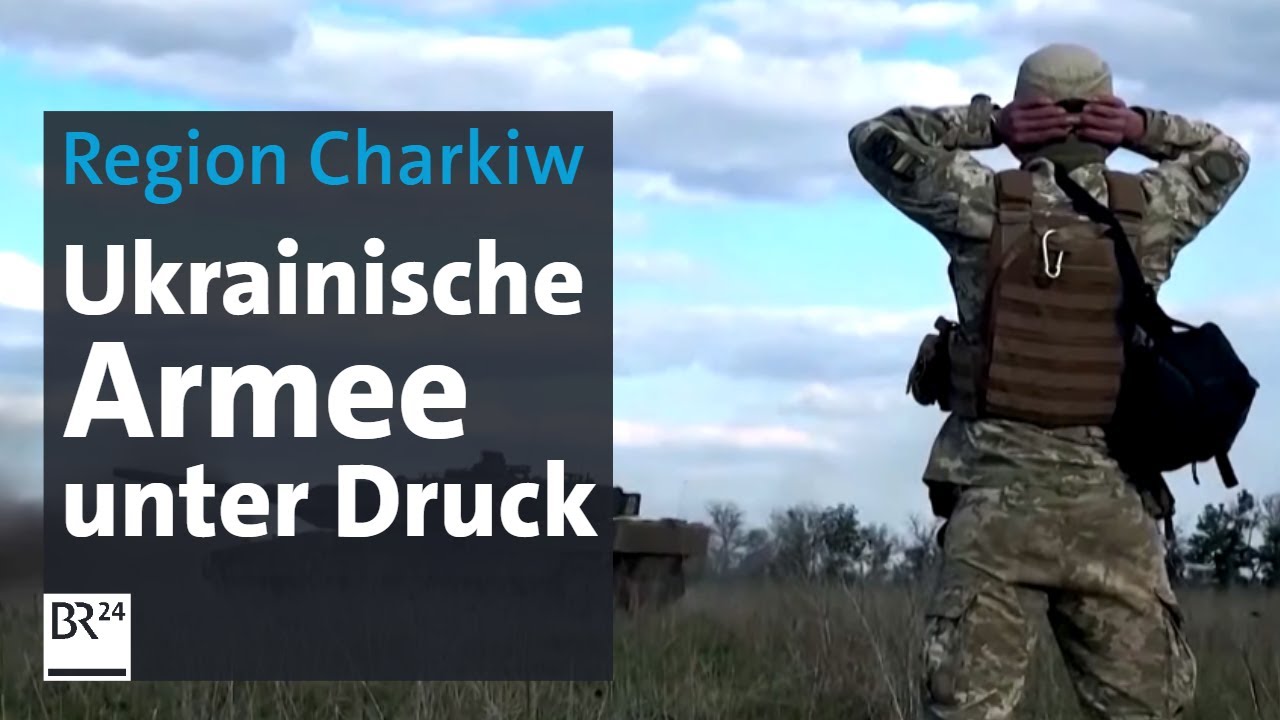 Region Charkiw

Ukrainische Armee unter Druck

BR24